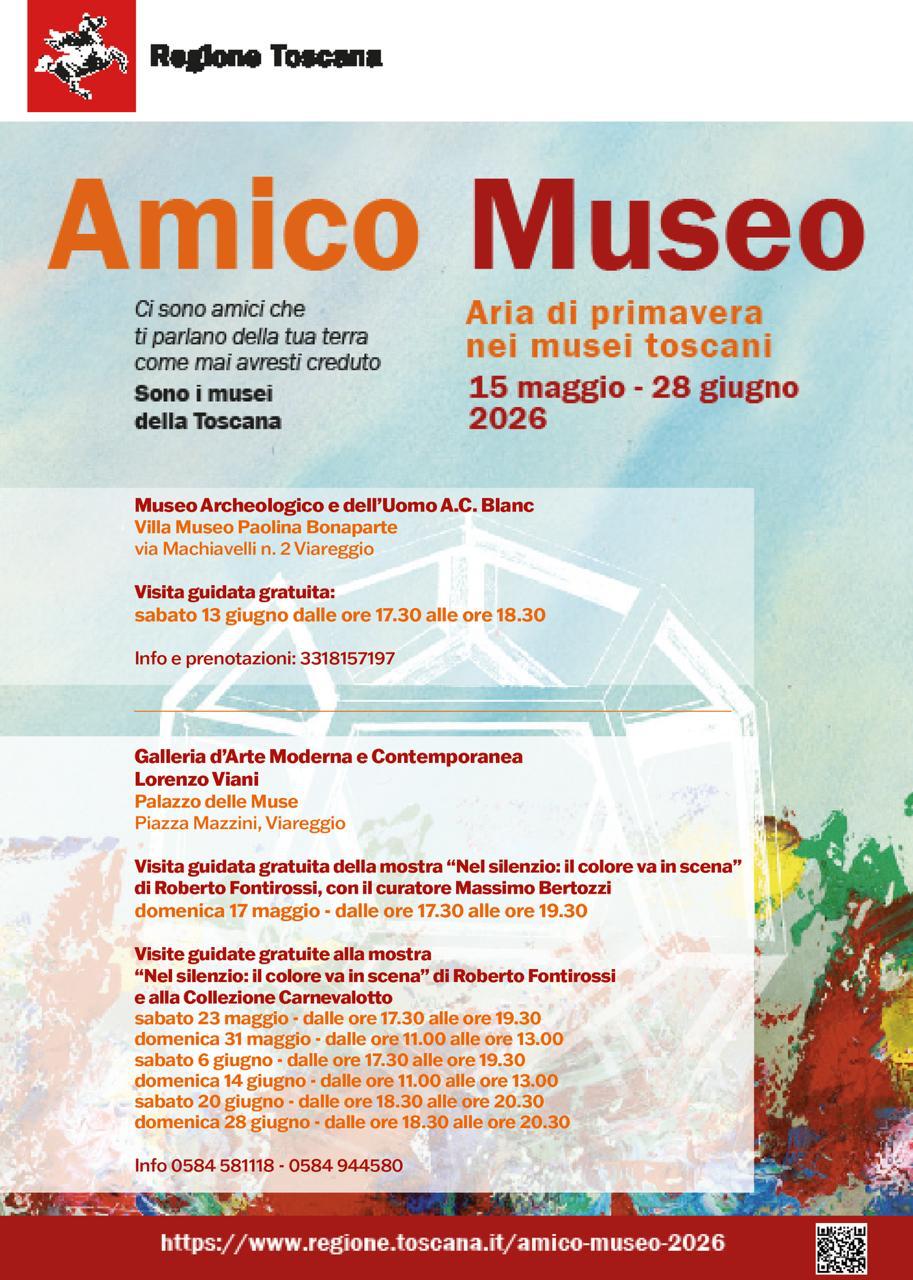 Regione Toscana

Amico Museo

Ci sono amici che
ti parlano della tua terra
come mai avresti creduto
Sono i musei
della Toscana

Aria di primavera
nei musei toscani
15 maggio - 28 giugno
2026

Museo Archeologico e dell'Uomo A.C. Blanc
Villa Museo Paolina Bonaparte
via Machiavelli n. 2 Viareggio

Visita guidata gratuita:
sabato 13 giugno dalle ore 17.30 alle ore 18.30

Info e prenotazioni: 3318157197

Galleria d'Arte Moderna e Contemporanea
Lorenzo Viani
Palazzo delle Muse
Piazza Mazzini, Viareggio

Visita guidata gratuita della mostra "Nel silenzio: il colore va in scena" di Roberto Fontirossi, con il curatore Massimo Bertozzi
domenica 17 maggio - dalle ore 17.30 alle ore 19.30

Visite guidate gratuite alla mostra "Nel silenzio: il colore va in scena" di Roberto Fontirossi e alla Collezione Carnevalotto
sabato 23 maggio - dalle ore 17.30 alle ore 19.30
domenica 31 maggio - dalle ore 11.00 alle ore 13.00
sabato 6 giugno - dalle ore 17.30 alle ore 19.30
domenica 14 giugno - dalle ore 11.00 alle ore 13.00
sabato 20 giugno - dalle ore 18.30 alle ore 20.30
domenica 28 giugno - dalle ore 18.30 alle ore 20.30

Info 0584 581118 - 0584 944580

https://www.regione.toscana.it/amico-museo-2026